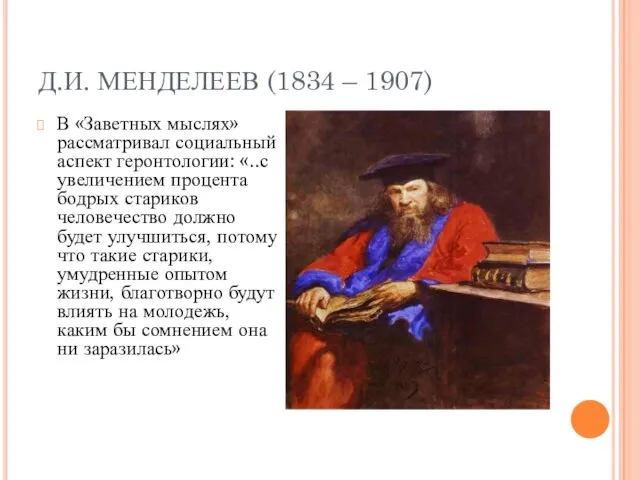 Д.И. МЕНДЕЛЕЕВ (1834 – 1907)

В «Заветных мыслях» рассматривал социальный аспект геронтологии: «..с увеличением процента бодрых стариков человечество должно будет улучшиться, потому что такие старики, умудренные опытом жизни, благотворно будут влиять на молодежь, каким бы сомнением она ни заразилась»